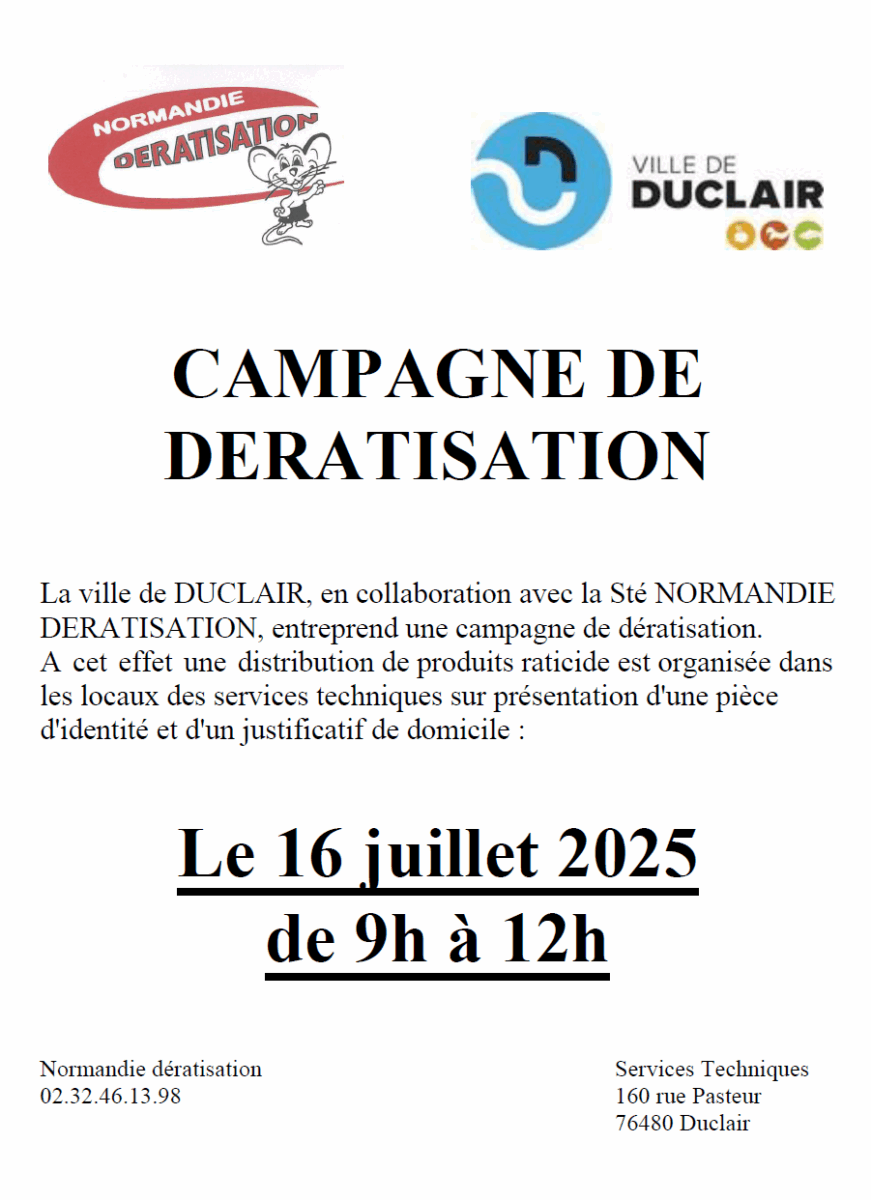 NORMANDIE
DERATISATION

VILLE DE
DUCLAIR

CAMPAGNE DE DERATISATION

La ville de DUCLAIR, en collaboration avec la Sté NORMANDIE DERATISATION, entreprend une campagne de dératisation.
A cet effet une distribution de produits raticide est organisée dans les locaux des services techniques sur présentation d'une pièce d'identité et d'un justificatif de domicile :

Le 16 juillet 2025
de 9h à 12h

Normandie dératisation
02.32.46.13.98

Services Techniques
160 rue Pasteur
76480 Duclair